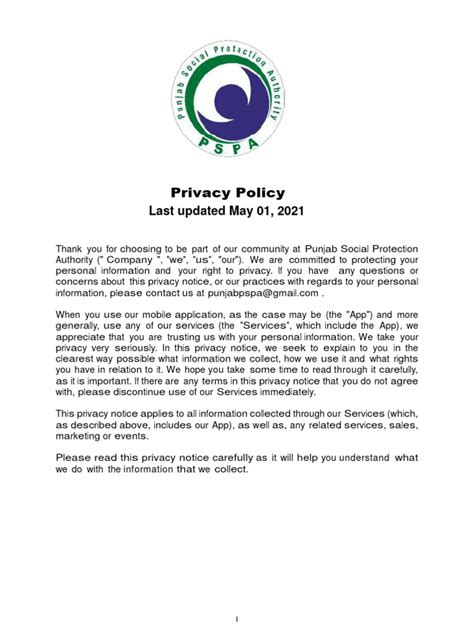 Punjab Social Protection Authority
PSPA

Privacy Policy
Last updated May 01, 2021

Thank you for choosing to be part of our community at Punjab Social Protection Authority (" Company ", "we", "us", "our"). We are committed to protecting your personal information and your right to privacy. If you have any questions or concerns about this privacy notice, or our practices with regards to your personal information, please contact us at punjabpspa@gmail.com .

When you use our mobile application, as the case may be (the "App") and more generally, use any of our services (the "Services", which include the App), we appreciate that you are trusting us with your personal information. We take your privacy very seriously. In this privacy notice, we seek to explain to you in the clearest way possible what information we collect, how we use it and what rights you have in relation to it. We hope you take some time to read through it carefully, as it is important. If there are any terms in this privacy notice that you do not agree with, please discontinue use of our Services immediately.

This privacy notice applies to all information collected through our Services (which, as described above, includes our App), as well as, any related services, sales, marketing or events.

Please read this privacy notice carefully as it will help you understand what we do with the information that we collect.

1